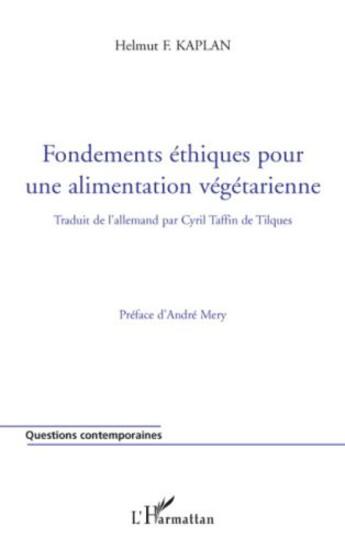 Helmut F. KAPLAN

Fondements éthiques pour une alimentation végétarienne

Traduit de l'allemand par Cyril Taffin de Tilques

Préface d'André Mery

Questions contemporaines

L'Harmattan